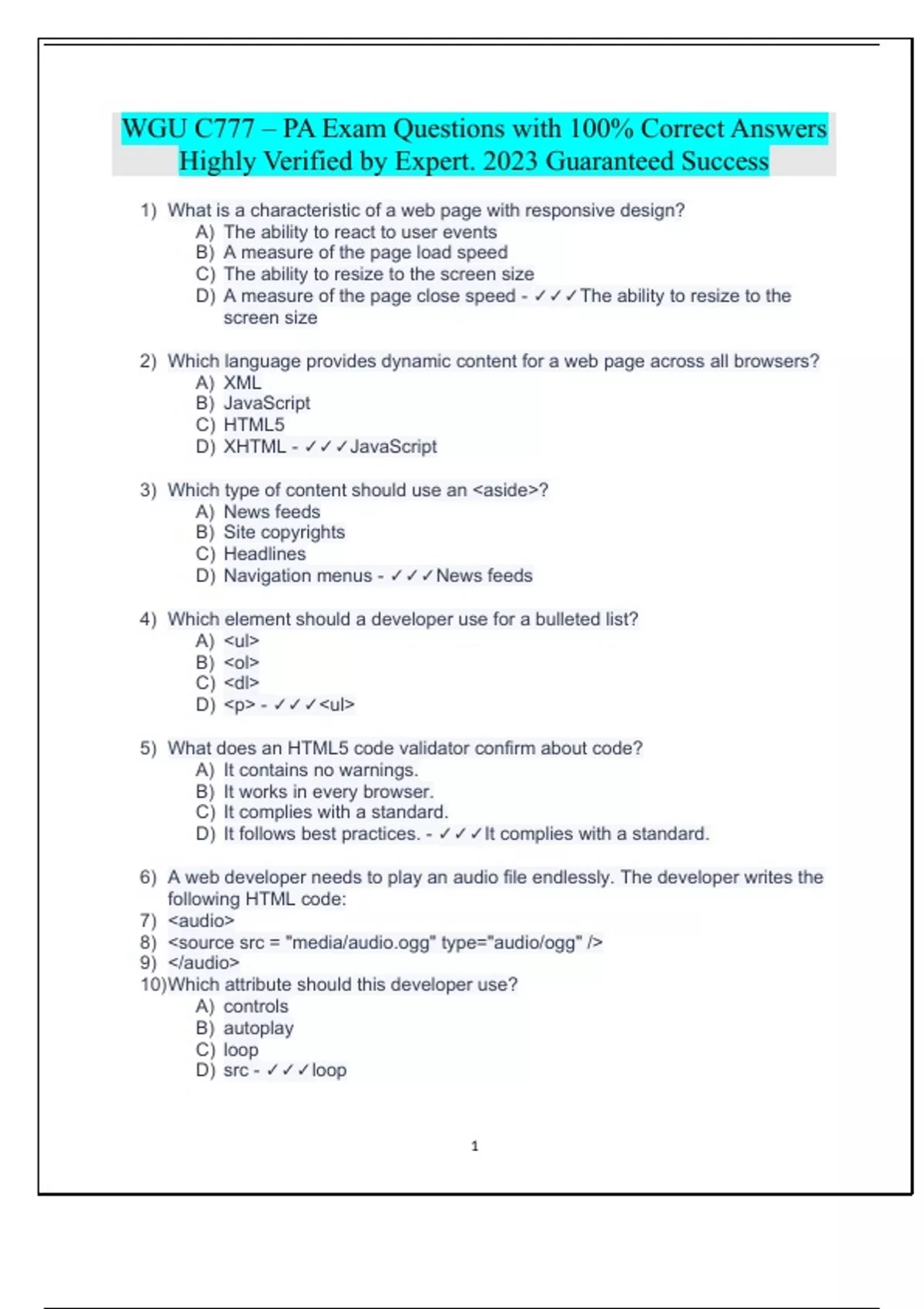 WGU C777 – PA Exam Questions with 100% Correct Answers Highly Verified by Expert. 2023 Guaranteed Success

1) What is a characteristic of a web page with responsive design?
A) The ability to react to user events
B) A measure of the page load speed
C) The ability to resize to the screen size
D) A measure of the page close speed - ✓✓✓The ability to resize to the screen size

2) Which language provides dynamic content for a web page across all browsers?
A) XML
B) JavaScript
C) HTML5
D) XHTML - ✓✓✓JavaScript

3) Which type of content should use an <aside>?
A) News feeds
B) Site copyrights
C) Headlines
D) Navigation menus - ✓✓✓News feeds

4) Which element should a developer use for a bulleted list?
A) <ul>
B) <ol>
C) <dl>
D) <p> - ✓✓✓<ul>

5) What does an HTML5 code validator confirm about code?
A) It contains no warnings.
B) It works in every browser.
C) It complies with a standard.
D) It follows best practices. - ✓✓✓It complies with a standard.

6) A web developer needs to play an audio file endlessly. The developer writes the following HTML code:
7) <audio>
8) <source src = "media/audio.ogg" type="audio/ogg" />
9) </audio>
10)Which attribute should this developer use?
A) controls
B) autoplay
C) loop
D) src - ✓✓✓loop

1